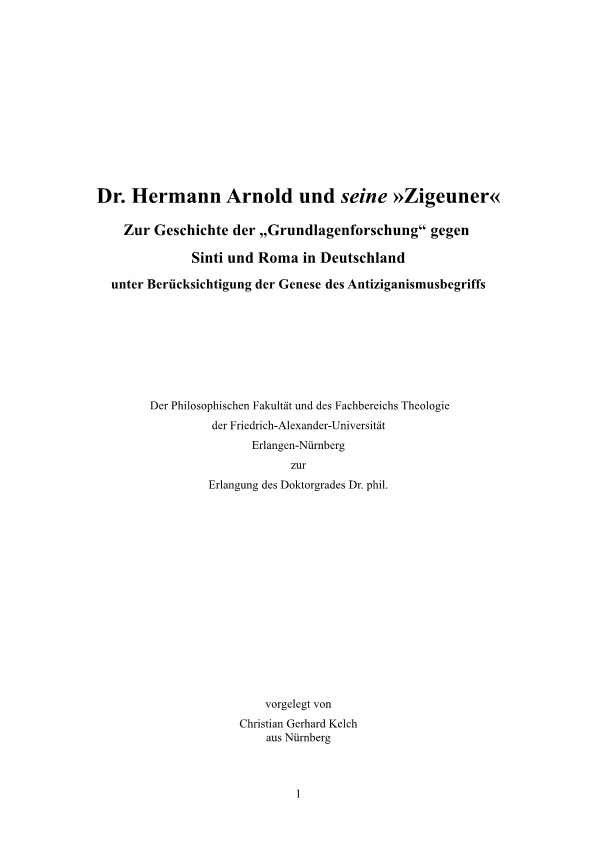 Dr. Hermann Arnold und seine »Zigeuner«

Zur Geschichte der „Grundlagenforschung“ gegen Sinti und Roma in Deutschland

unter Berücksichtigung der Genese des Antiziganismusbegriffs

Der Philosophischen Fakultät und des Fachbereichs Theologie der Friedrich-Alexander-Universität Erlangen-Nürnberg zur Erlangung des Doktorgrades Dr. phil.

vorgelegt von

Christian Gerhard Kelch
aus Nürnberg

1